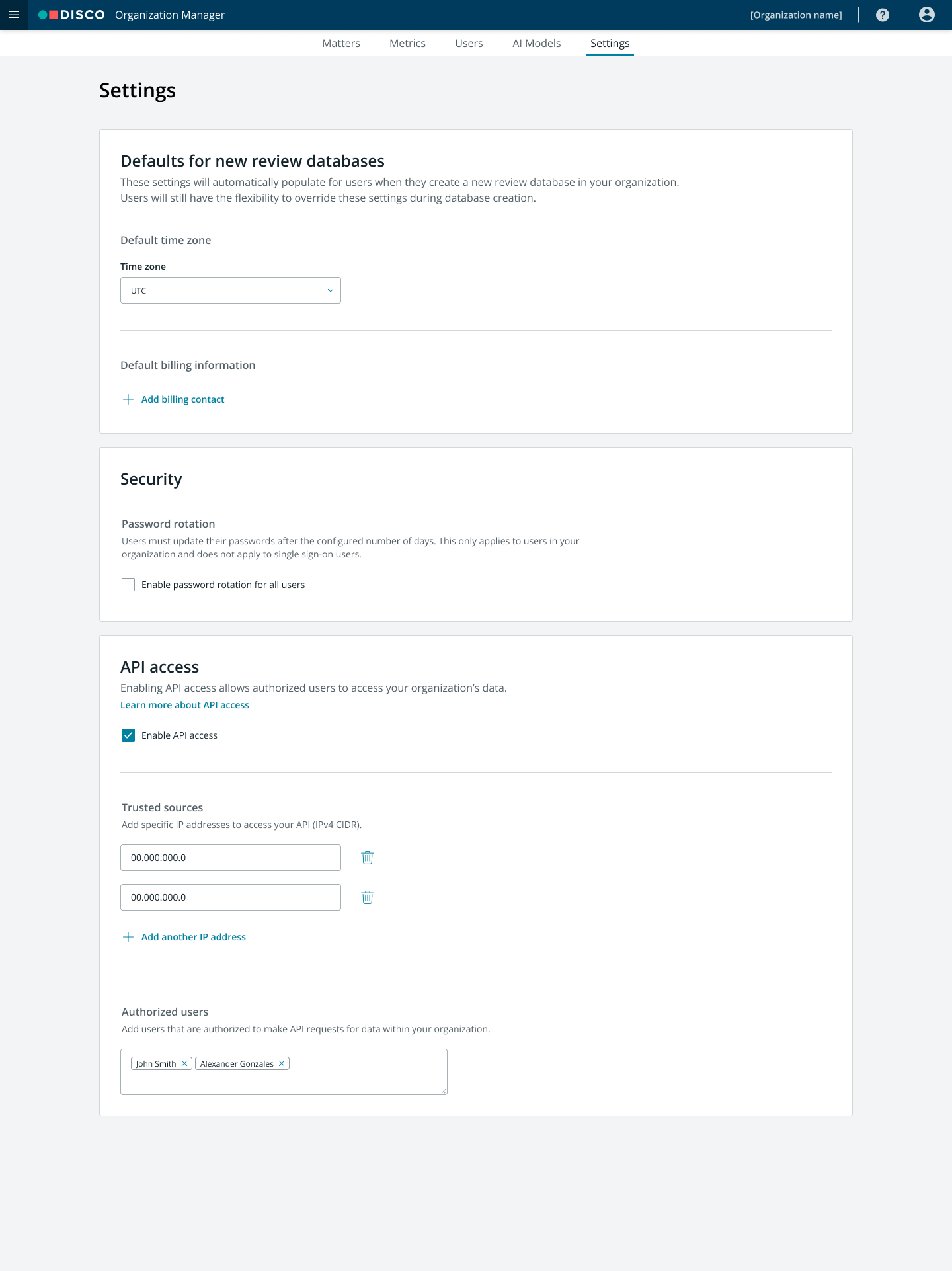 DISCO Organization Manager

[Organization name]

Matters Metrics Users AI Models Settings

Settings

Defaults for new review databases

These settings will automatically populate for users when they create a new review database in your organization. Users will still have the flexibility to override these settings during database creation.

Default time zone

Time zone

UTC

Default billing information

Add billing contact

Security

Password rotation

Users must update their passwords after the configured number of days. This only applies to users in your organization and does not apply to single sign-on users.

Enable password rotation for all users

API access

Enabling API access allows authorized users to access your organization's data.

Learn more about API access

Enable API access

Trusted sources

Add specific IP addresses to access your API (IPv4 CIDR).

00.000.000.0

00.000.000.0

Add another IP address

Authorized users

Add users that are authorized to make API requests for data within your organization.

John Smith

Alexander Gonzales